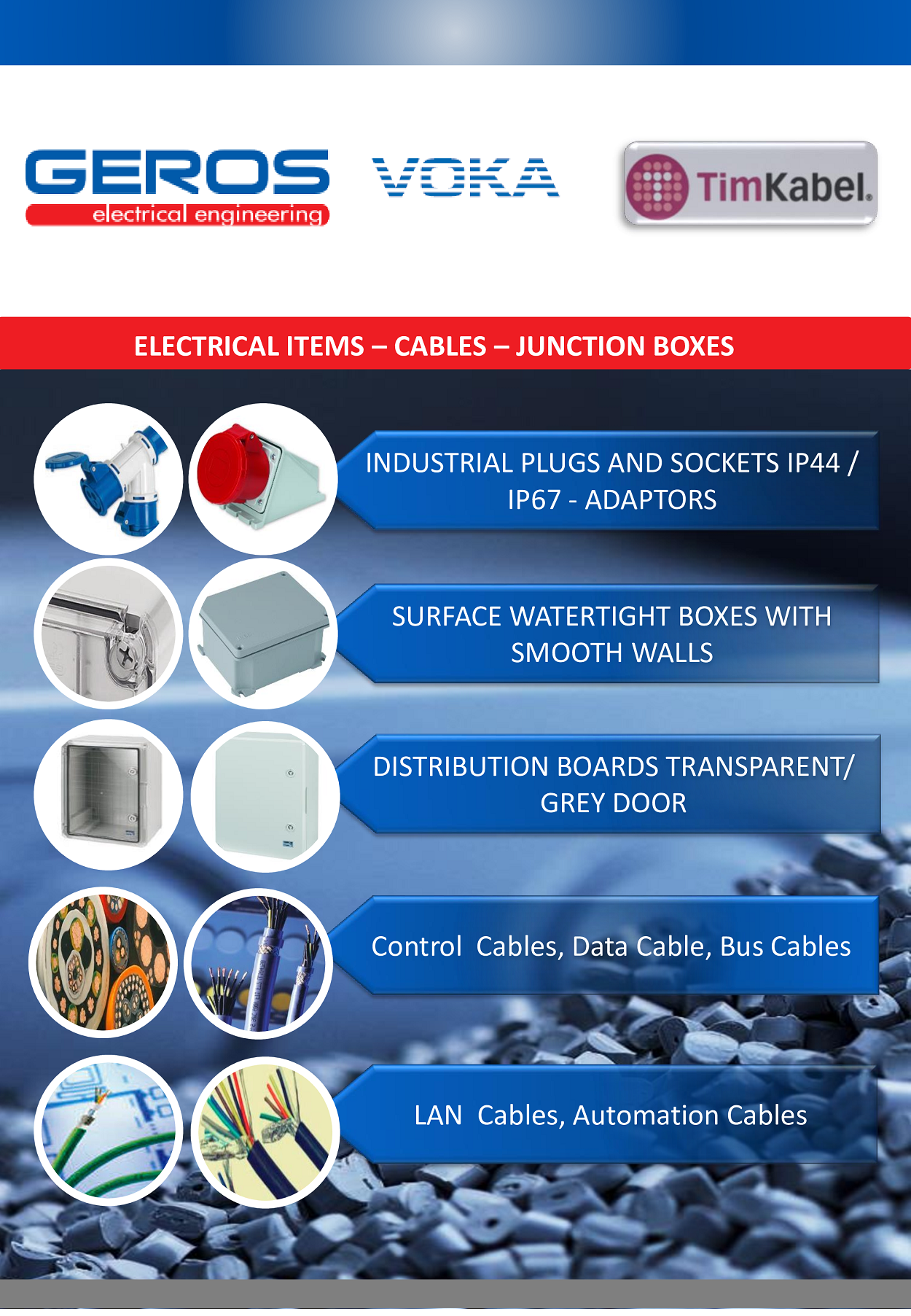 GEROS
electrical engineering

VOKA

TimKabel.

ELECTRICAL ITEMS – CABLES – JUNCTION BOXES

INDUSTRIAL PLUGS AND SOCKETS IP44 / IP67 - ADAPTORS

SURFACE WATERTIGHT BOXES WITH SMOOTH WALLS

DISTRIBUTION BOARDS TRANSPARENT/ GREY DOOR

Control Cables, Data Cable, Bus Cables

LAN Cables, Automation Cables